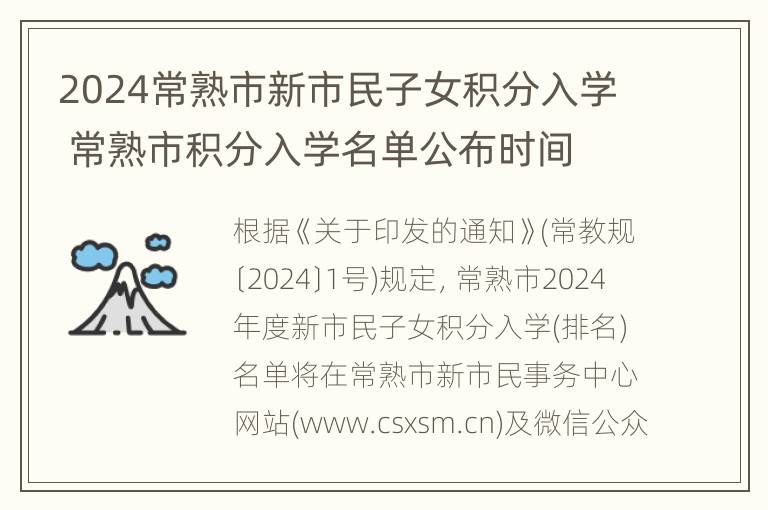 2024常熟市新市民子女积分入学 常熟市积分入学名单公布时间

根据《关于印发的通知》(常教规〔2024〕1号)规定, 常熟市2024年度新市民子女积分入学(排名)名单将在常熟市新市民事务中心网站(www.csxsm.cn)及微信公众